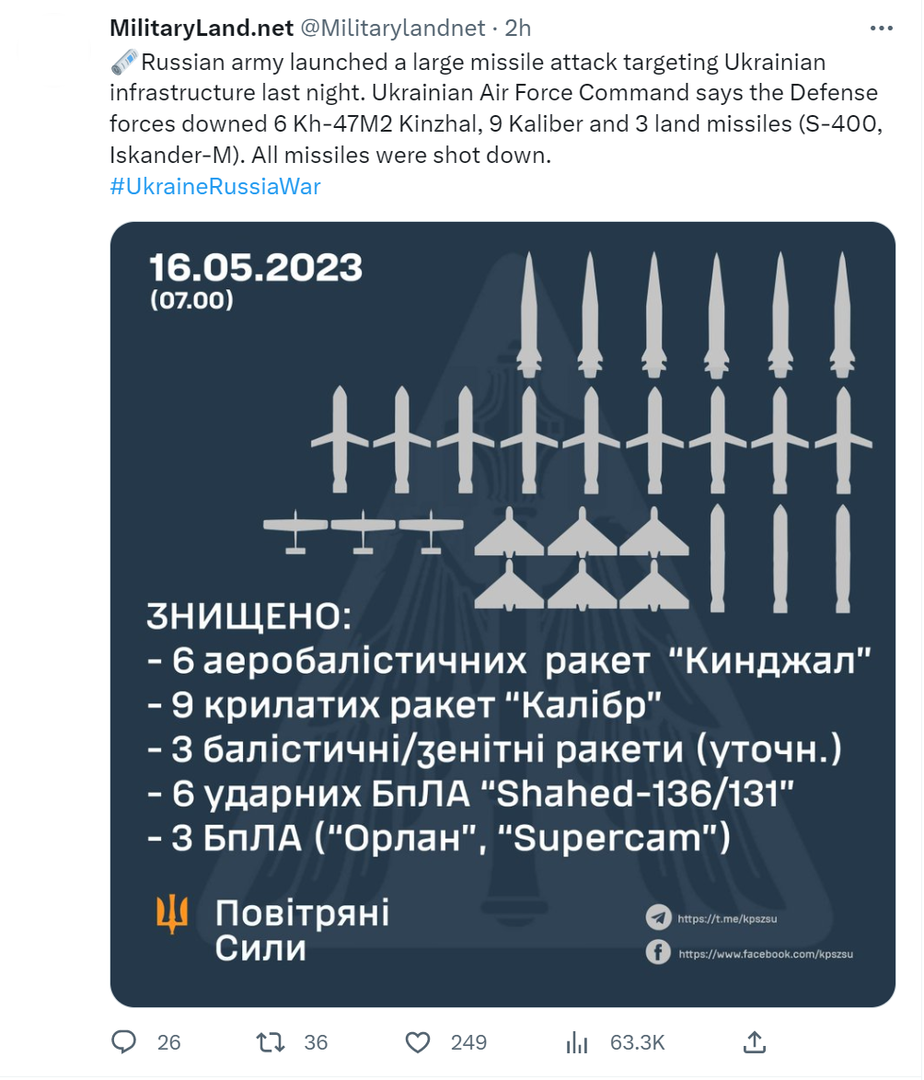 MilitaryLand.net @Militarylandnet · 2h
Russian army launched a large missile attack targeting Ukrainian infrastructure last night. Ukrainian Air Force Command says the Defense forces downed 6 Kh-47M2 Kinzhal, 9 Kaliber and 3 land missiles (S-400, Iskander-M). All missiles were shot down.
#UkraineRussiaWar

16.05.2023
(07.00)

ЗНИЩЕНО:
- 6 аеробалістичних ракет "Кинджал"
- 9 крилатих ракет "Калібр"
- 3 балістичні/зенітні ракети (уточн.)
- 6 ударних БпЛА "Shahed-136/131"
- 3 БпЛА ("Орлан", "Supercam")

Повітряні Сили

https://t.me/kpszsu
https://www.facebook.com/kpszsu

26 36 249 63.3K